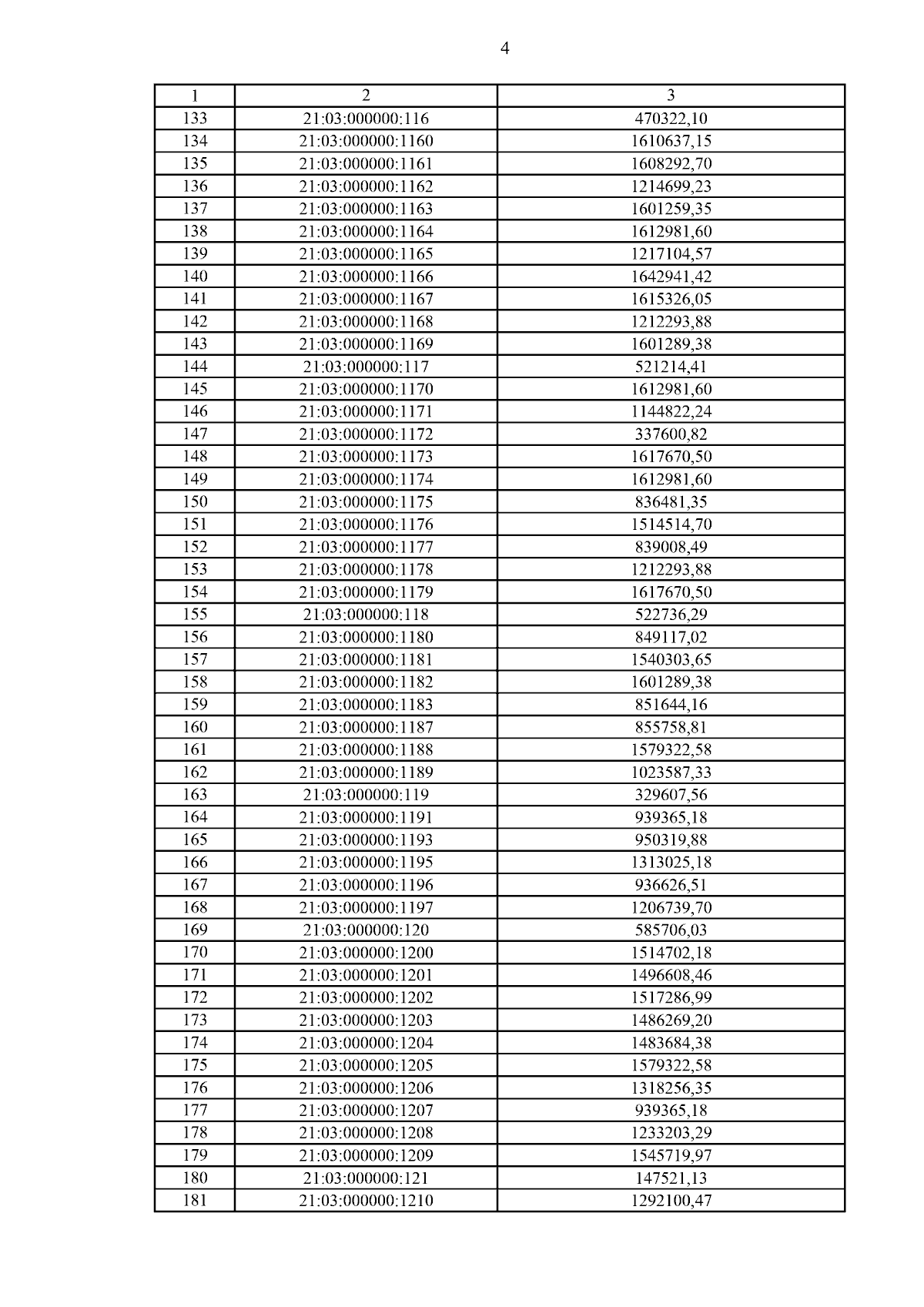 4

| 1 | 2 | 3 |
|---|---|---|
| 133 | 21:03:000000:116 | 470322,10 |
| 134 | 21:03:000000:1160 | 1610637,15 |
| 135 | 21:03:000000:1161 | 1608292,70 |
| 136 | 21:03:000000:1162 | 1214699,23 |
| 137 | 21:03:000000:1163 | 1601259,35 |
| 138 | 21:03:000000:1164 | 1612981,60 |
| 139 | 21:03:000000:1165 | 1217104,57 |
| 140 | 21:03:000000:1166 | 1642941,42 |
| 141 | 21:03:000000:1167 | 1615326,05 |
| 142 | 21:03:000000:1168 | 1212293,88 |
| 143 | 21:03:000000:1169 | 1601289,38 |
| 144 | 21:03:000000:117 | 521214,41 |
| 145 | 21:03:000000:1170 | 1612981,60 |
| 146 | 21:03:000000:1171 | 1144822,24 |
| 147 | 21:03:000000:1172 | 337600,82 |
| 148 | 21:03:000000:1173 | 1617670,50 |
| 149 | 21:03:000000:1174 | 1612981,60 |
| 150 | 21:03:000000:1175 | 836481,35 |
| 151 | 21:03:000000:1176 | 1514514,70 |
| 152 | 21:03:000000:1177 | 839008,49 |
| 153 | 21:03:000000:1178 | 1212293,88 |
| 154 | 21:03:000000:1179 | 1617670,50 |
| 155 | 21:03:000000:118 | 522736,29 |
| 156 | 21:03:000000:1180 | 849117,02 |
| 157 | 21:03:000000:1181 | 1540303,65 |
| 158 | 21:03:000000:1182 | 1601289,38 |
| 159 | 21:03:000000:1183 | 851644,16 |
| 160 | 21:03:000000:1187 | 855758,81 |
| 161 | 21:03:000000:1188 | 1579322,58 |
| 162 | 21:03:000000:1189 | 1023587,33 |
| 163 | 21:03:000000:119 | 329607,56 |
| 164 | 21:03:000000:1191 | 939365,18 |
| 165 | 21:03:000000:1193 | 950319,88 |
| 166 | 21:03:000000:1195 | 1313025,18 |
| 167 | 21:03:000000:1196 | 936626,51 |
| 168 | 21:03:000000:1197 | 1206739,70 |
| 169 | 21:03:000000:120 | 585706,03 |
| 170 | 21:03:000000:1200 | 1514702,18 |
| 171 | 21:03:000000:1201 | 1496608,46 |
| 172 | 21:03:000000:1202 | 1517286,99 |
| 173 | 21:03:000000:1203 | 1486269,20 |
| 174 | 21:03:000000:1204 | 1483684,38 |
| 175 | 21:03:000000:1205 | 1579322,58 |
| 176 | 21:03:000000:1206 | 1318256,35 |
| 177 | 21:03:000000:1207 | 939365,18 |
| 178 | 21:03:000000:1208 | 1233203,29 |
| 179 | 21:03:000000:1209 | 1545719,97 |
| 180 | 21:03:000000:121 | 147521,13 |
| 181 | 21:03:000000:1210 | 1292100,47 |